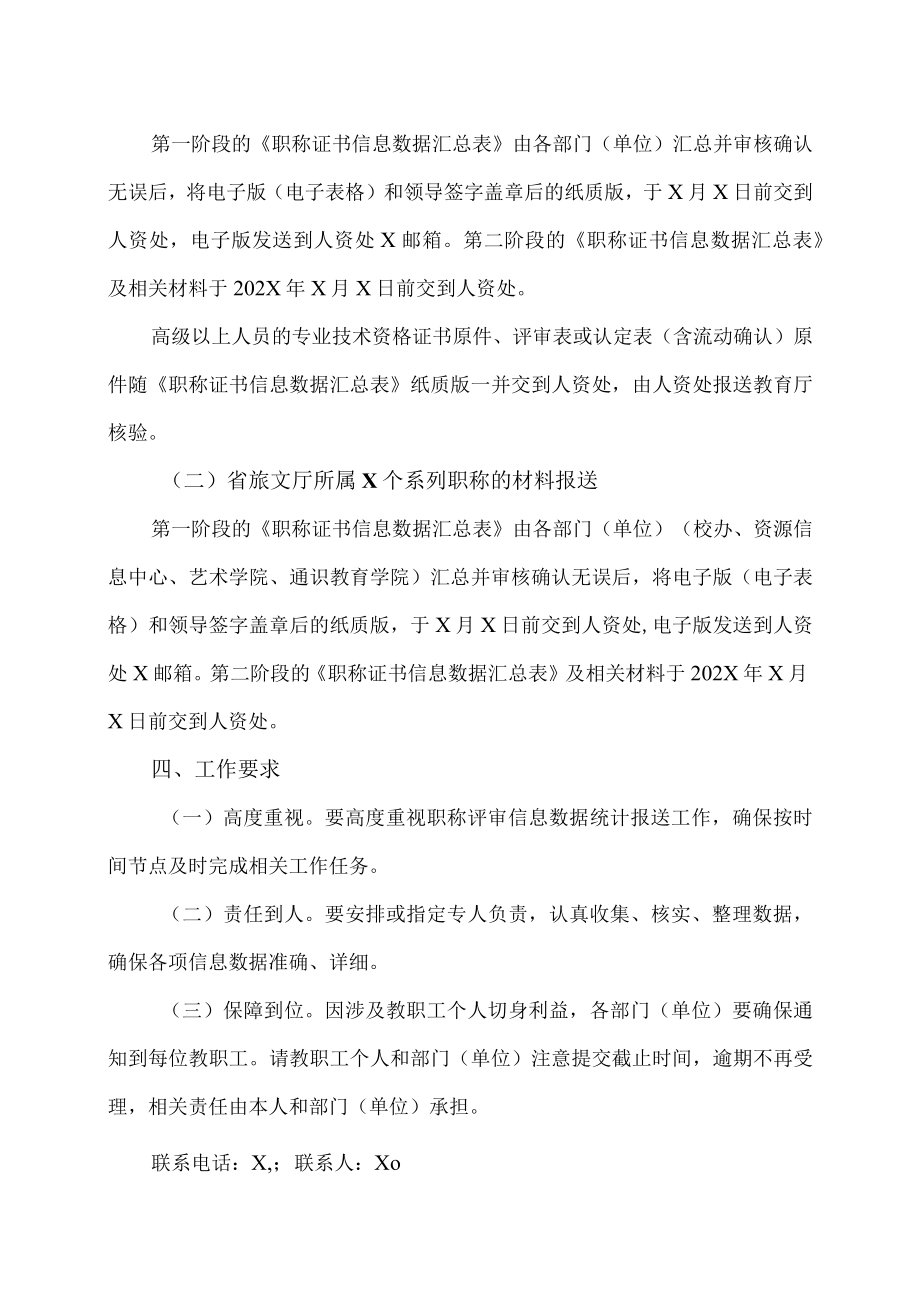 第一阶段的《职称证书信息数据汇总表》由各部门（单位）汇总并审核确认无误后，将电子版（电子表格）和领导签字盖章后的纸质版，于X月X日前交到人资处，电子版发送到人资处X邮箱。第二阶段的《职称证书信息数据汇总表》及相关材料于202X年X月X日前交到人资处。

高级以上人员的专业技术资格证书原件、评审表或认定表（含流动确认）原件随《职称证书信息数据汇总表》纸质版一并交到人资处，由人资处报送教育厅核验。

（二）省旅文厅所属X个系列职称的材料报送

第一阶段的《职称证书信息数据汇总表》由各部门（单位）（校办、资源信息中心、艺术学院、通识教育学院）汇总并审核确认无误后，将电子版（电子表格）和领导签字盖章后的纸质版，于X月X日前交到人资处,电子版发送到人资处X邮箱。第二阶段的《职称证书信息数据汇总表》及相关材料于202X年X月X日前交到人资处。

四、工作要求

（一）高度重视。要高度重视职称评审信息数据统计报送工作，确保按时间节点及时完成相关工作任务。

（二）责任到人。要安排或指定专人负责，认真收集、核实、整理数据，确保各项信息数据准确、详细。

（三）保障到位。因涉及教职工个人切身利益，各部门（单位）要确保通知到每位教职工。请教职工个人和部门（单位）注意提交截止时间，逾期不再受理，相关责任由本人和部门（单位）承担。

联系电话：X,；联系人：Xo